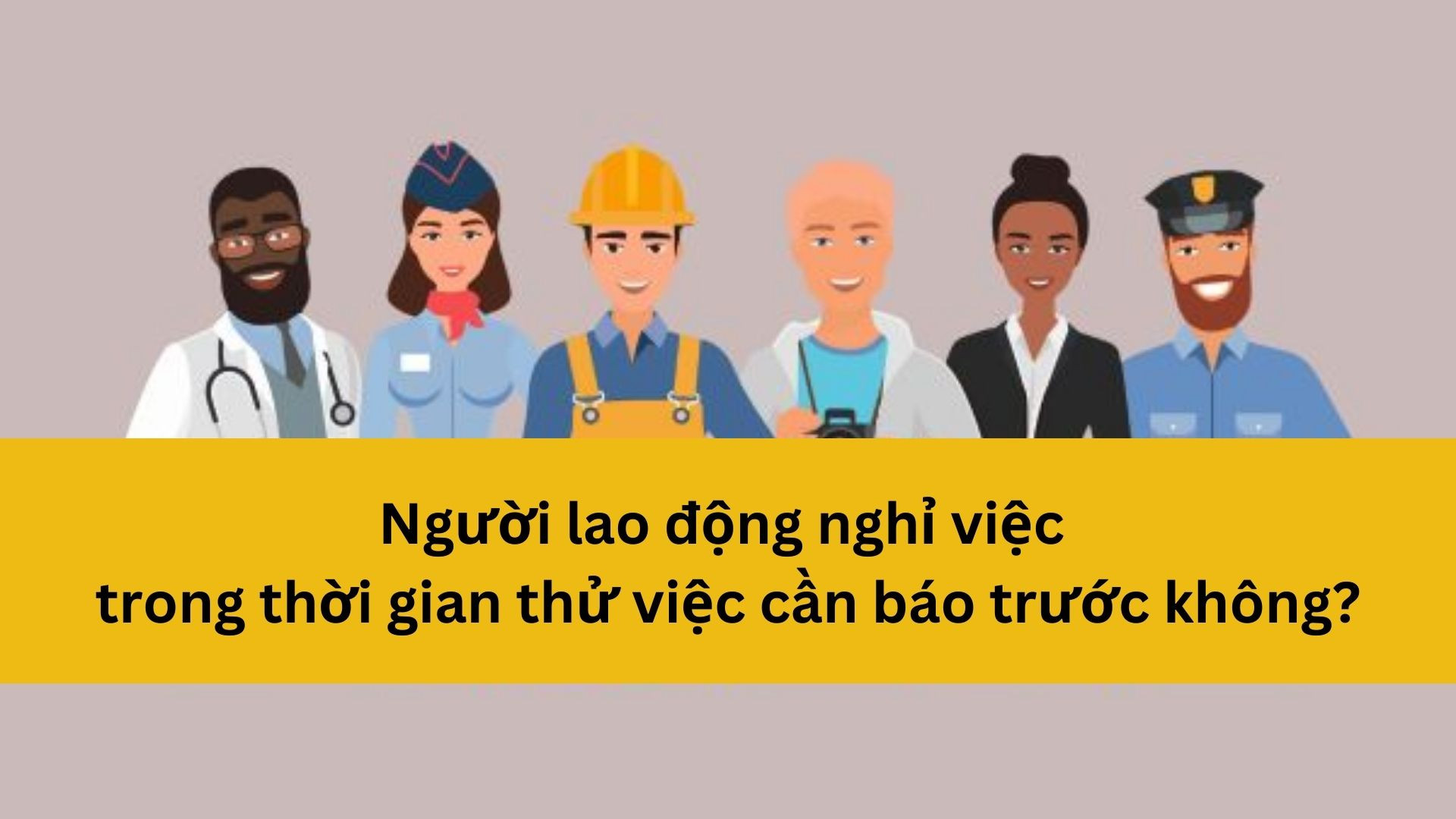 Người lao động nghỉ việc
trong thời gian thử việc cần báo trước không?